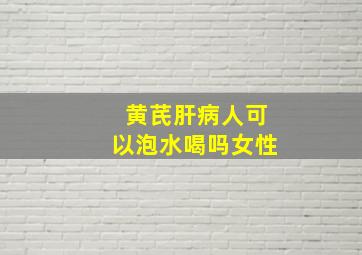 黄芪肝病人可以泡水喝吗女性